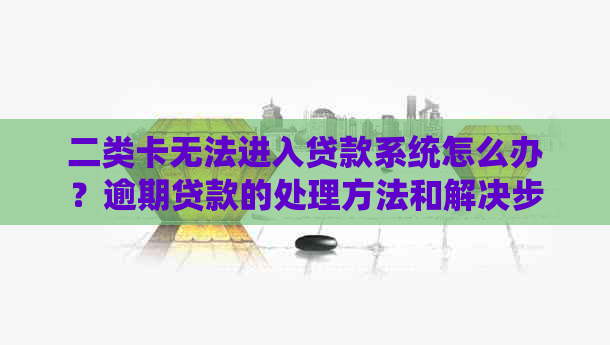 二类卡无法进入贷款系统怎么办？逾期贷款的处理方法和解决步